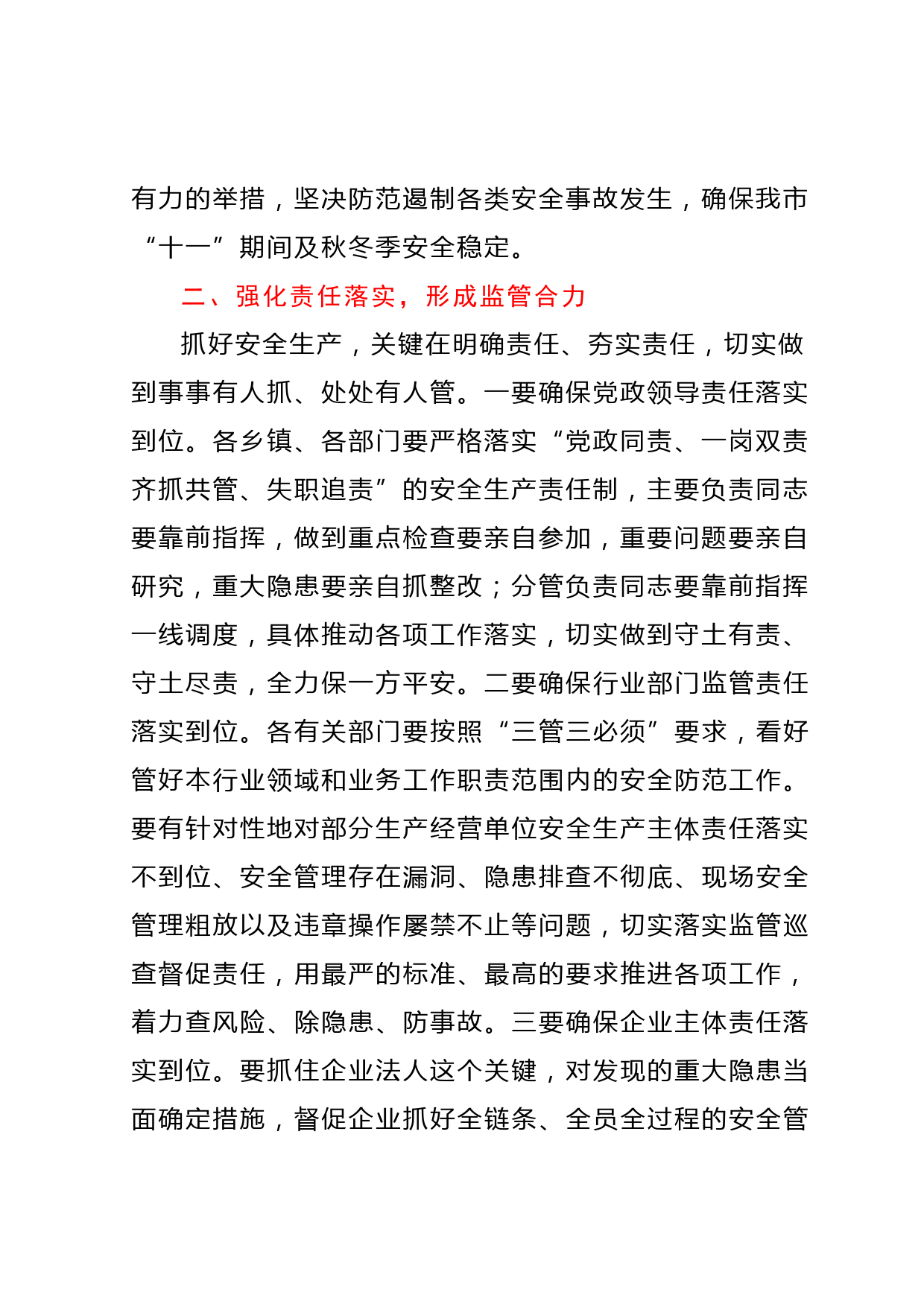 有力的举措，坚决防范遏制各类安全事故发生，确保我市“十一”期间及秋冬季安全稳定。

二、强化责任落实，形成监管合力

抓好安全生产，关键在明确责任、夯实责任，切实做到事事有人抓、处处有人管。一要确保党政领导责任落实到位。各乡镇、各部门要严格落实“党政同责、一岗双责齐抓共管、失职追责”的安全生产责任制，主要负责同志要靠前指挥，做到重点检查要亲自参加，重要问题要亲自研究，重大隐患要亲自抓整改；分管负责同志要靠前指挥一线调度，具体推动各项工作落实，切实做到守土有责、守土尽责，全力保一方平安。二要确保行业部门监管责任落实到位。各有关部门要按照“三管三必须”要求，看好管好本行业领域和业务工作职责范围内的安全防范工作。要有针对性地对部分生产经营单位安全生产主体责任落实不到位、安全管理存在漏洞、隐患排查不彻底、现场安全管理粗放以及违章操作屡禁不止等问题，切实落实监管巡查督促责任，用最严的标准、最高的要求推进各项工作，着力查风险、除隐患、防事故。三要确保企业主体责任落实到位。要抓住企业法人这个关键，对发现的重大隐患当面确定措施，督促企业抓好全链条、全员全过程的安全管